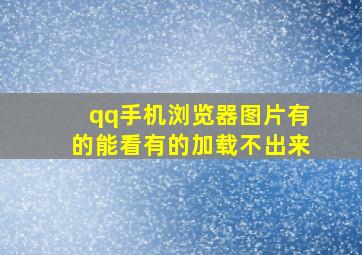 qq手机浏览器图片有的能看有的加载不出来